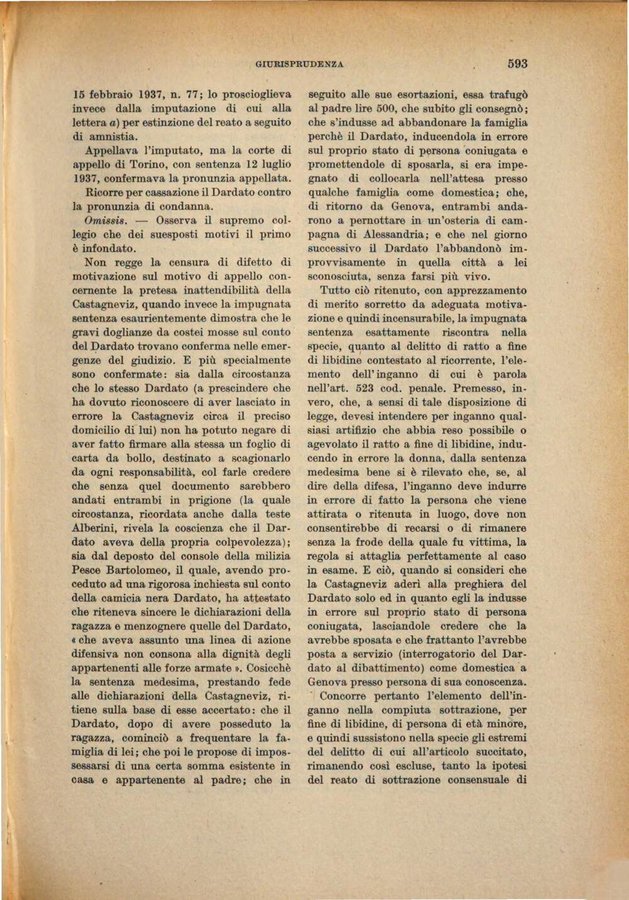 GIURISPRUDENZA

593

15 febbraio 1937, n. 77; lo proscioglieva invece dalla imputazione di cui alla lettera a) per estinzione del reato a seguito di amnistia.

Appellava l'imputato, ma la corte di appello di Torino, con sentenza 12 luglio 1937, confermava la pronunzia appellata.

Ricorre per cassazione il Dardato contro la pronunzia di condanna.

Omissis. — Osserva il supremo collegio che dei suesposti motivi il primo è infondato.

Non regge la censura di difetto di motivazione sul motivo di appello concernente la pretesa inattendibilità della Castagneviz, quando invece la impugnata sentenza esaurientemente dimostra che le gravi doglianze da costei mosse sul conto del Dardato trovano conferma nelle emergenze del giudizio. E più specialmente sono confermate: sia dalla circostanza che lo stesso Dardato (a prescindere che ha dovuto riconoscere di aver lasciato in errore la Castagneviz circa il preciso domicilio di lui) non ha potuto negare di aver fatto firmare alla stessa un foglio di carta da bollo, destinato a scagionarlo da ogni responsabilità, col farle credere che senza quel documento sarebbero andati entrambi in prigione (la quale circostanza, ricordata anche dalla teste Alberini, rivela la coscienza che il Dardato aveva della propria colpevolezza); sia dal deposto del console della milizia Pesce Bartolomeo, il quale, avendo proceduto ad una rigorosa inchiesta sul conto della camicia nera Dardato, ha attestato che riteneva sincere le dichiarazioni della ragazza e menzognere quelle del Dardato, « che aveva assunto una linea di azione difensiva non consona alla dignità degli appartenenti alle forze armate ». Cosicchè la sentenza medesima, prestando fede alle dichiarazioni della Castagneviz, ritiene sulla base di esse accertato: che il Dardato, dopo di avere posseduto la ragazza, cominciò a frequentare la famiglia di lei; che poi le propose di impossessarsi di una certa somma esistente in casa e appartenente al padre; che in seguito alle sue esortazioni, essa trafugò al padre lire 500, che subito gli consegnò; che s'indusse ad abbandonare la famiglia perchè il Dardato, inducendola in errore sul proprio stato di persona coniugata e promettendole di sposarla, si era impegnato di collocarla nell'attesa presso qualche famiglia come domestica; che, di ritorno da Genova, entrambi andarono a pernottare in un'osteria di campagna di Alessandria; e che nel giorno successivo il Dardato l'abbandonò improvvisamente in quella città a lei sconosciuta, senza farsi più vivo.

Tutto ciò ritenuto, con apprezzamento di merito sorretto da adeguata motivazione e quindi incensurabile, la impugnata sentenza esattamente riscontra nella specie, quanto al delitto di ratto a fine di libidine contestato al ricorrente, l'elemento dell'inganno di cui è parola nell'art. 523 cod. penale. Premesso, invero, che, a sensi di tale disposizione di legge, devesi intendere per inganno qualsiasi artifizio che abbia reso possibile o agevolato il ratto a fine di libidine, inducendo in errore la donna, dalla sentenza medesima bene si è rilevato che, se, al dire della difesa, l'inganno deve indurre in errore di fatto la persona che viene attirata o ritenuta in luogo, dove non consentirebbe di recarsi o di rimanere senza la frode della quale fu vittima, la regola si attaglia perfettamente al caso in esame. E ciò, quando si consideri che la Castagneviz aderì alla preghiera del Dardato solo ed in quanto egli la indusse in errore sul proprio stato di persona coniugata, lasciandole credere che la avrebbe sposata e che frattanto l'avrebbe posta a servizio (interrogatorio del Dardato al dibattimento) come domestica a Genova presso persona di sua conoscenza.

Concorre pertanto l'elemento dell'inganno nella compiuta sottrazione, per fine di libidine, di persona di età minore, e quindi sussistono nella specie gli estremi del delitto di cui all'articolo succitato, rimanendo così escluse, tanto la ipotesi del reato di sottrazione consensuale di